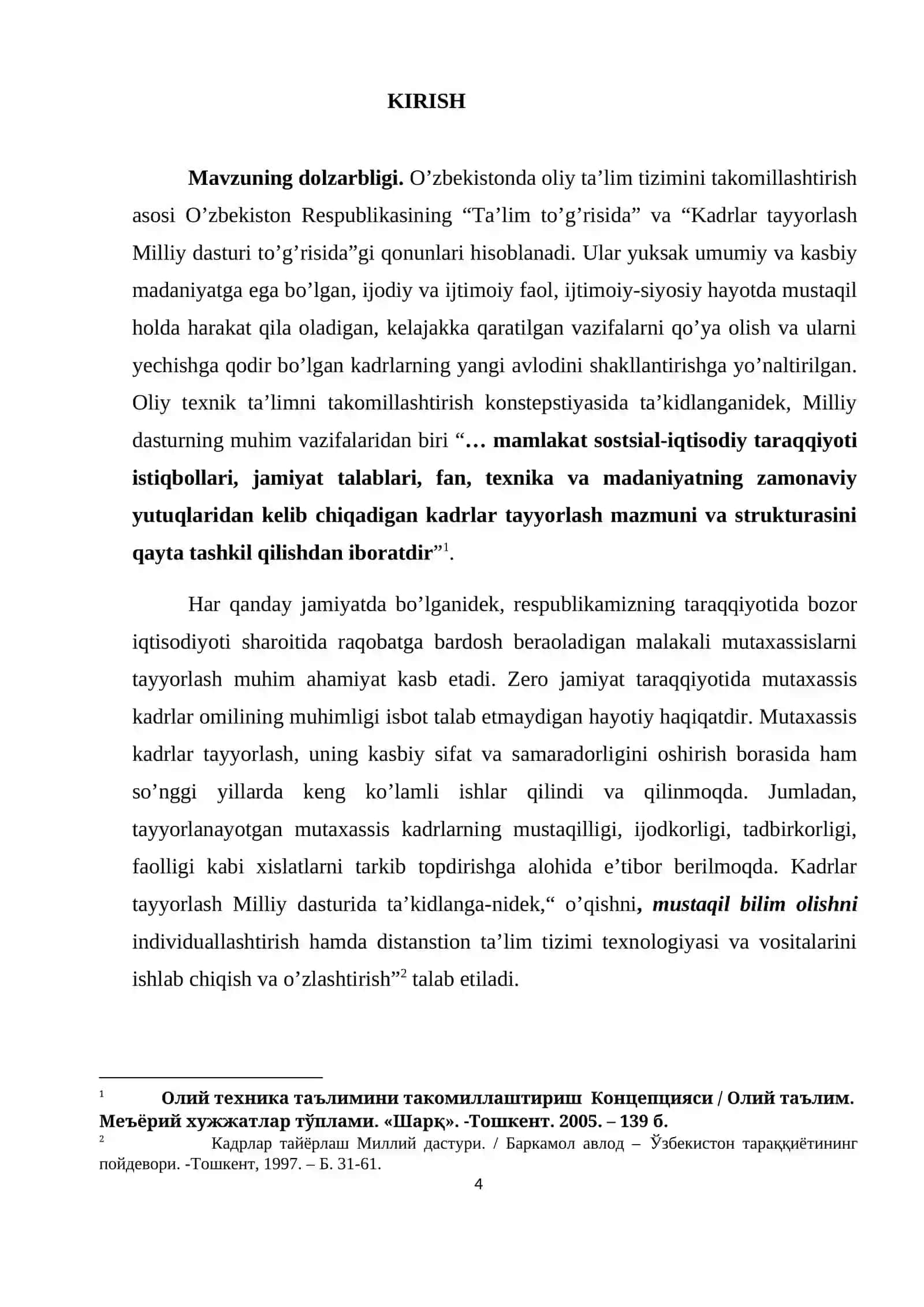 KIRISH

Mavzuning dolzarbligi. O'zbekistonda oliy ta'lim tizimini takomillashtirish asosi O'zbekiston Respublikasining "Ta'lim to'g'risida" va "Kadrlar tayyorlash Milliy dasturi to'g'risida"gi qonunlari hisoblanadi. Ular yuksak umumiy va kasbiy madaniyatga ega bo'lgan, ijodiy va ijtimoiy faol, ijtimoiy-siyosiy hayotda mustaqil holda harakat qila oladigan, kelajakka qaratilgan vazifalarni qo'ya olish va ularni yechishga qodir bo'lgan kadrlarning yangi avlodini shakllantirishga yo'naltirilgan. Oliy texnik ta'limni takomillashtirish konstepstiyasida ta'kidlanganidek, Milliy dasturning muhim vazifalaridan biri "… mamlakat sostsial-iqtisodiy taraqqiyoti istiqbollari, jamiyat talablari, fan, texnika va madaniyatning zamonaviy yutuqlaridan kelib chiqadigan kadrlar tayyorlash mazmuni va strukturasini qayta tashkil qilishdan iboratdir"$^{1}$.

Har qanday jamiyatda bo'lganidek, respublikamizning taraqqiyotida bozor iqtisodiyoti sharoitida raqobatga bardosh beraoladigan malakali mutaxassislarni tayyorlash muhim ahamiyat kasb etadi. Zero jamiyat taraqqiyotida mutaxassis kadrlar omilining muhimligi isbot talab etmaydigan hayotiy haqiqatdir. Mutaxassis kadrlar tayyorlash, uning kasbiy sifat va samaradorligini oshirish borasida ham so'nggi yillarda keng ko'lamli ishlar qilindi va qilinmoqda. Jumladan, tayyorlanayotgan mutaxassis kadrlarning mustaqilligi, ijodkorligi, tadbirkorligi, faolligi kabi xislatlarni tarkib topdirishga alohida e'tibor berilmoqda. Kadrlar tayyorlash Milliy dasturida ta'kidlanga-nidek," o'qishni, mustaqil bilim olishni individuallashtirish hamda distanstion ta'lim tizimi texnologiyasi va vositalarini ishlab chiqish va o'zlashtirish"$^{2}$ talab etiladi.

$^{1}$ Олий техника таълимини такомиллаштириш Концепцияси / Олий таълим. Меъёрий хужжатлар тўплами. «Шарқ». -Тошкент. 2005. – 139 б.

$^{2}$ Кадрлар тайёрлаш Миллий дастури. / Баркамол авлод – Ўзбекистон тараққиётининг пойдевори. -Тошкент, 1997. – Б. 31-61.

4